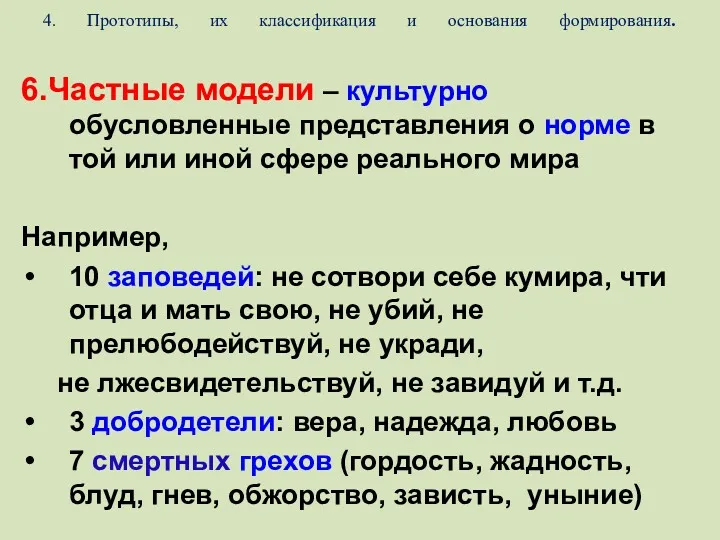 4. Прототипы, их классификация и основания формирования.

6.Частные модели – культурно обусловленные представления о норме в той или иной сфере реального мира

Например,

• 10 заповедей: не сотвори себе кумира, чти отца и мать свою, не убий, не прелюбодействуй, не укради, не лжесвидетельствуй, не завидуй и т.д.
• 3 добродетели: вера, надежда, любовь
• 7 смертных грехов (гордость, жадность, блуд, гнев, обжорство, зависть, уныние)